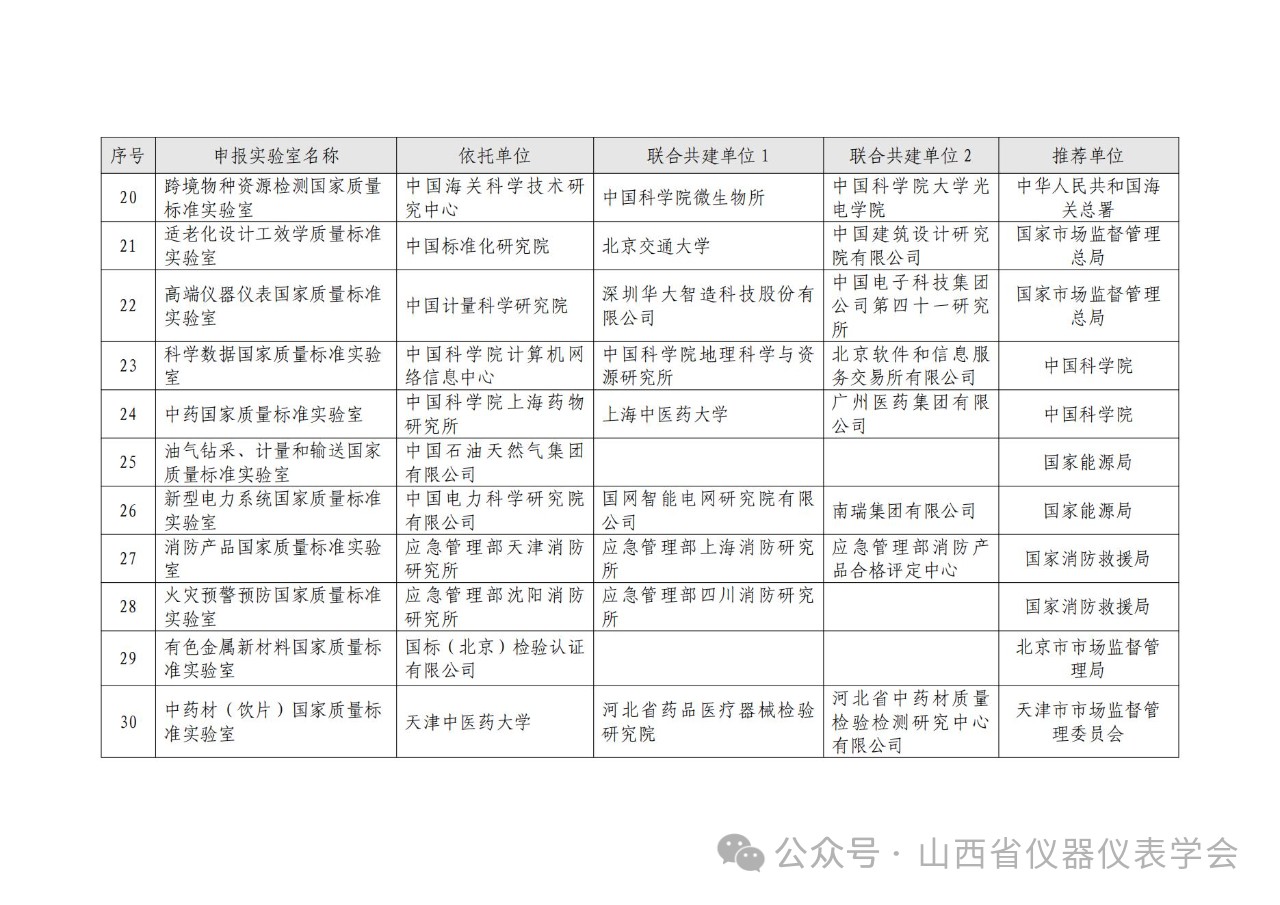 | 序号 | 申报实验室名称 | 依托单位 | 联合共建单位 1 | 联合共建单位 2 | 推荐单位 |
|---|---|---|---|---|---|
| 20 | 跨境物种资源检测国家质量标准实验室 | 中国海关科学技术研究中心 | 中国科学院微生物所 | 中国科学院大学光电学院 | 中华人民共和国海关总署 |
| 21 | 适老化设计工效学质量标准实验室 | 中国标准化研究院 | 北京交通大学 | 中国建筑设计研究院有限公司 | 国家市场监督管理总局 |
| 22 | 高端仪器仪表国家质量标准实验室 | 中国计量科学研究院 | 深圳华大智造科技股份有限公司 | 中国电子科技集团公司第四十一研究所 | 国家市场监督管理总局 |
| 23 | 科学数据国家质量标准实验室 | 中国科学院计算机网络信息中心 | 中国科学院地理科学与资源研究所 | 北京软件和信息服务交易所有限公司 | 中国科学院 |
| 24 | 中药国家质量标准实验室 | 中国科学院上海药物研究所 | 上海中医药大学 | 广州医药集团有限公司 | 中国科学院 |
| 25 | 油气钻采、计量和输送国家质量标准实验室 | 中国石油天然气集团有限公司 | | | 国家能源局 |
| 26 | 新型电力系统国家质量标准实验室 | 中国电力科学研究院有限公司 | 国网智能电网研究院有限公司 | 南瑞集团有限公司 | 国家能源局 |
| 27 | 消防产品国家质量标准实验室 | 应急管理部天津消防研究所 | 应急管理部上海消防研究所 | 应急管理部消防产品合格评定中心 | 国家消防救援局 |
| 28 | 火灾预警预防国家质量标准实验室 | 应急管理部沈阳消防研究所 | 应急管理部四川消防研究所 | | 国家消防救援局 |
| 29 | 有色金属新材料国家质量标准实验室 | 国标（北京）检验认证有限公司 | | | 北京市市场监督管理局 |
| 30 | 中药材（饮片）国家质量标准实验室 | 天津中医药大学 | 河北省药品医疗器械检验研究院 | 河北省中药材质量检验检测研究中心有限公司 | 天津市市场监督管理委员会 |

公众号 · 山西省仪器仪表学会